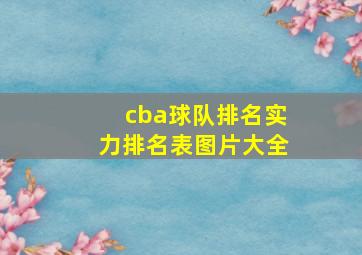 cba球队排名实力排名表图片大全